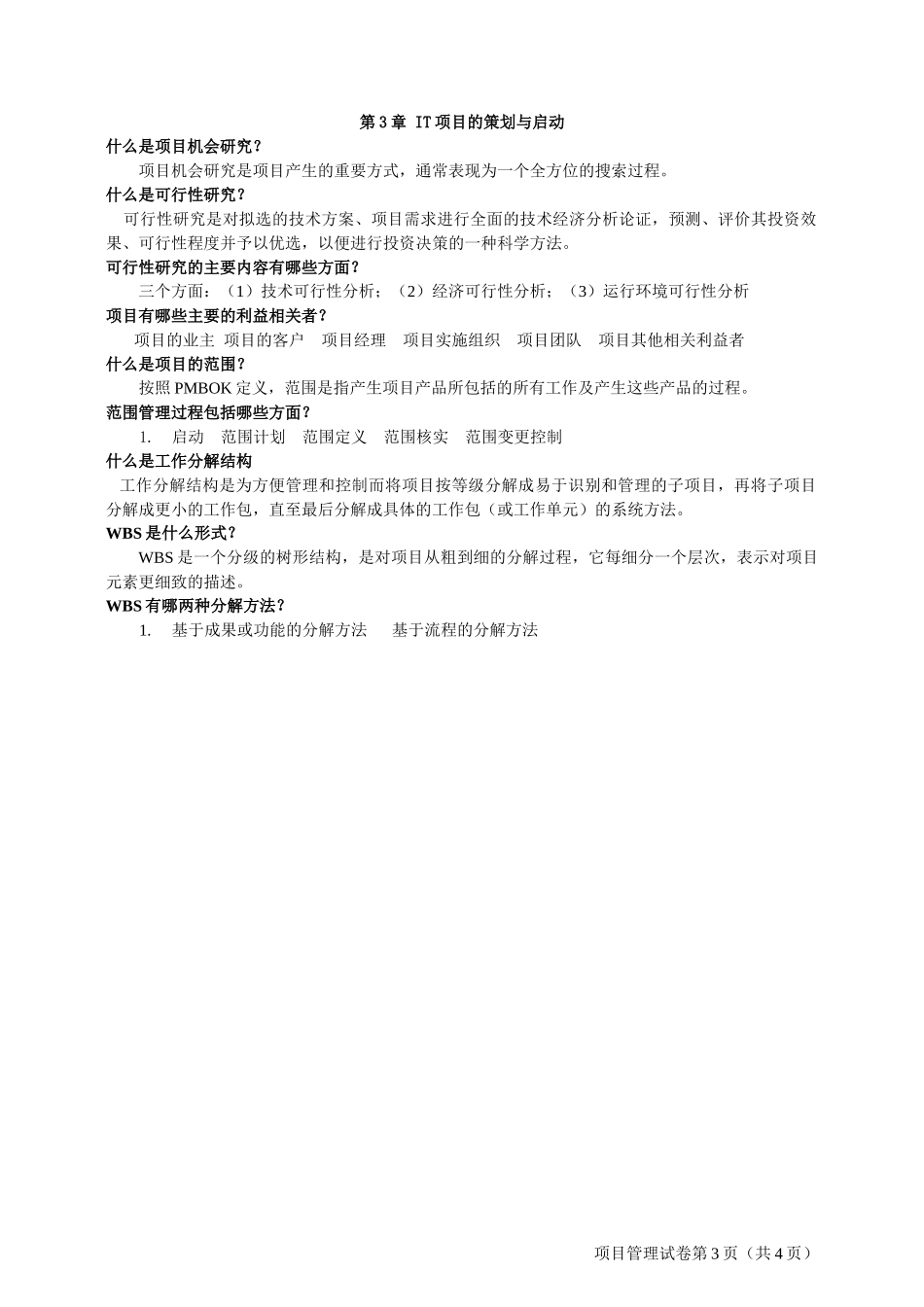 第 3 章 IT 项目的策划与启动

什么是项目机会研究？

项目机会研究是项目产生的重要方式，通常表现为一个全方位的搜索过程。

什么是可行性研究？

可行性研究是对拟选的技术方案、项目需求进行全面的技术经济分析论证，预测、评价其投资效果、可行性程度并予以优选，以便进行投资决策的一种科学方法。

可行性研究的主要内容有哪些方面？

三个方面：（1）技术可行性分析；（2）经济可行性分析；（3）运行环境可行性分析

项目有哪些主要的利益相关者？

项目的业主 项目的客户 项目经理 项目实施组织 项目团队 项目其他相关利益者

什么是项目的范围？

按照 PMBOK 定义，范围是指产生项目产品所包括的所有工作及产生这些产品的过程。

范围管理过程包括哪些方面？

1. 启动 范围计划 范围定义 范围核实 范围变更控制

什么是工作分解结构

工作分解结构是为方便管理和控制而将项目按等级分解成易于识别和管理的子项目，再将子项目分解成更小的工作包，直至最后分解成具体的工作包（或工作单元）的系统方法。

WBS 是什么形式？

WBS 是一个分级的树形结构，是对项目从粗到细的分解过程，它每细分一个层次，表示对项目元素更细致的描述。

WBS 有哪两种分解方法？

1. 基于成果或功能的分解方法 基于流程的分解方法

项目管理试卷第 3 页（共 4 页）